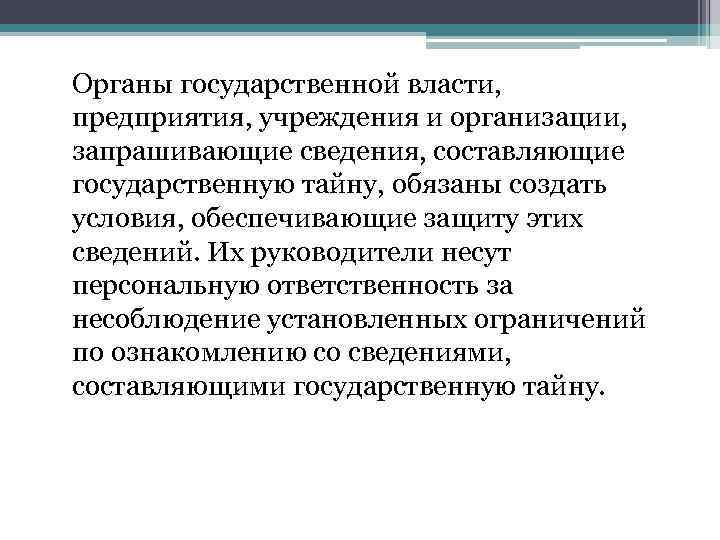 Органы государственной власти, предприятия, учреждения и организации, запрашивающие сведения, составляющие государственную тайну, обязаны создать условия, обеспечивающие защиту этих сведений. Их руководители несут персональную ответственность за несоблюдение установленных ограничений по ознакомлению со сведениями, составляющими государственную тайну.